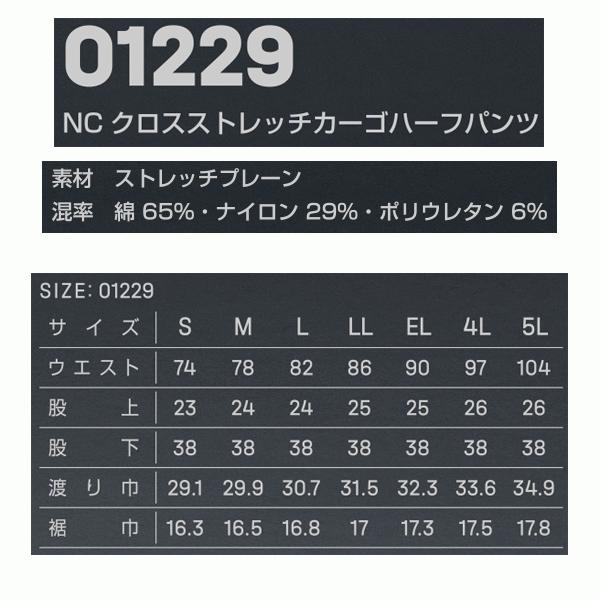 01229
NC クロスストレッチカーゴハーフパンツ

素材　ストレッチプレーン
混率　綿 65%・ナイロン 29%・ポリウレタン 6%

SIZE: 01229

| サイズ | S | M | L | LL | EL | 4L | 5L |
|---|---|---|---|---|---|---|---|
| ウエスト | 74 | 78 | 82 | 86 | 90 | 97 | 104 |
| 股上 | 23 | 24 | 24 | 25 | 25 | 26 | 26 |
| 股下 | 38 | 38 | 38 | 38 | 38 | 38 | 38 |
| 渡り巾 | 29.1 | 29.9 | 30.7 | 31.5 | 32.3 | 33.6 | 34.9 |
| 裾巾 | 16.3 | 16.5 | 16.8 | 17 | 17.3 | 17.5 | 17.8 |